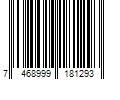 7 468999 181293